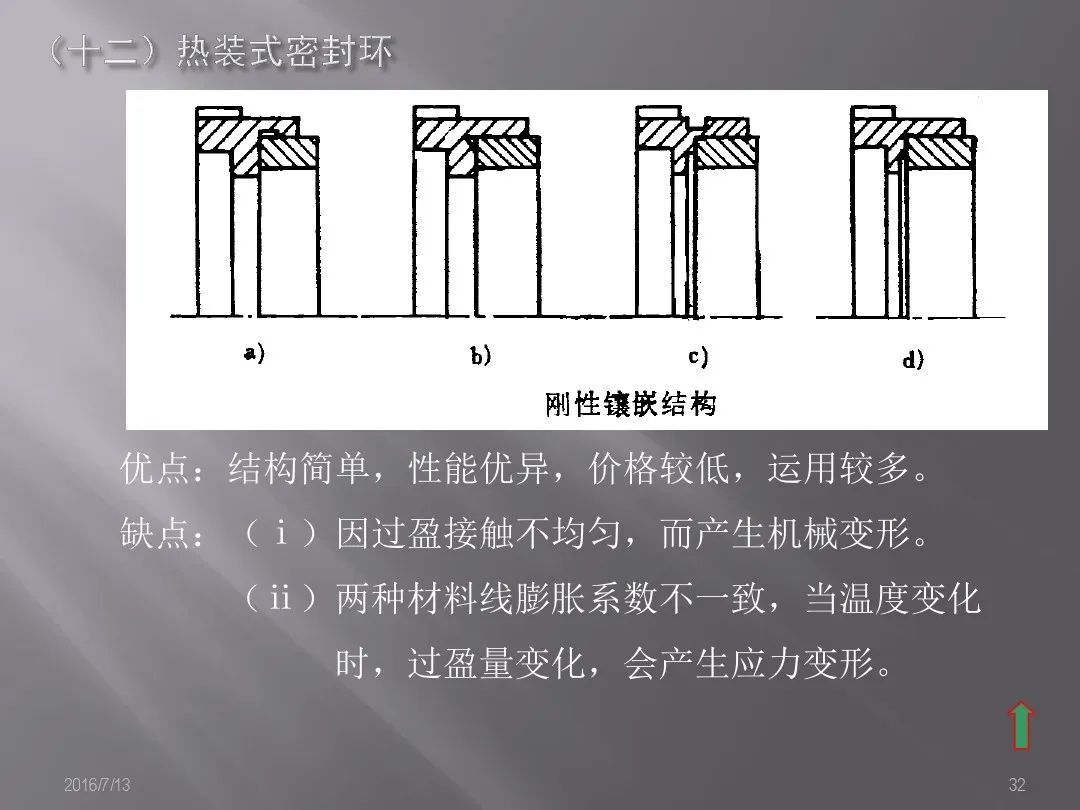 （十二）热装式密封环

a)

b)

c)

d)

刚性镶嵌结构

优点：结构简单，性能优异，价格较低，运用较多。

缺点：（ⅰ）因过盈接触不均匀，而产生机械变形。

（ⅱ）两种材料线膨胀系数不一致，当温度变化时，过盈量变化，会产生应力变形。

2016/7/13

32